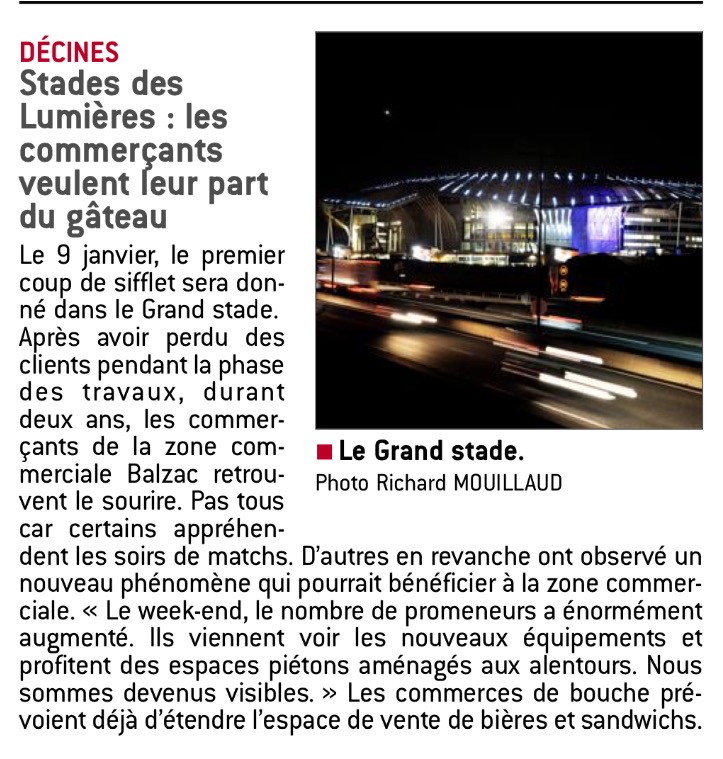 DÉCINES
Stades des Lumières : les commerçants veulent leur part du gâteau

Le 9 janvier, le premier coup de sifflet sera donné dans le Grand stade. Après avoir perdu des clients pendant la phase des travaux, durant deux ans, les commerçants de la zone commerciale Balzac retrouvent le sourire. Pas tous car certains appréhendent les soirs de matchs. D'autres en revanche ont observé un nouveau phénomène qui pourrait bénéficier à la zone commerciale. « Le week-end, le nombre de promeneurs a énormément augmenté. Ils viennent voir les nouveaux équipements et profitent des espaces piétons aménagés aux alentours. Nous sommes devenus visibles. » Les commerces de bouche prévoient déjà d'étendre l'espace de vente de bières et sandwichs.

Le Grand stade.
Photo Richard MOUILLAUD